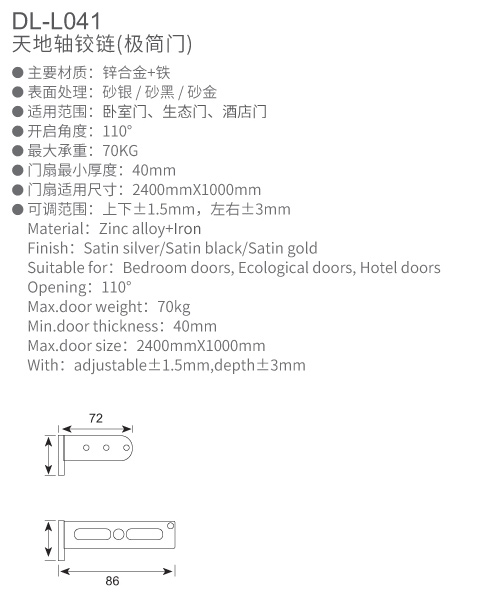 DL-L041
天地轴铰链(极简门)

● 主要材质：锌合金+铁
● 表面处理：砂银 / 砂黑 / 砂金
● 适用范围：卧室门、生态门、酒店门
● 开启角度：110°
● 最大承重：70KG
● 门扇最小厚度：40mm
● 门扇适用尺寸：2400mmX1000mm
● 可调范围：上下±1.5mm，左右±3mm
Material：Zinc alloy+Iron
Finish：Satin silver/Satin black/Satin gold
Suitable for：Bedroom doors, Ecological doors, Hotel doors
Opening：110°
Max.door weight：70kg
Min.door thickness：40mm
Max.door size：2400mmX1000mm
With：adjustable±1.5mm,depth±3mm

72

86